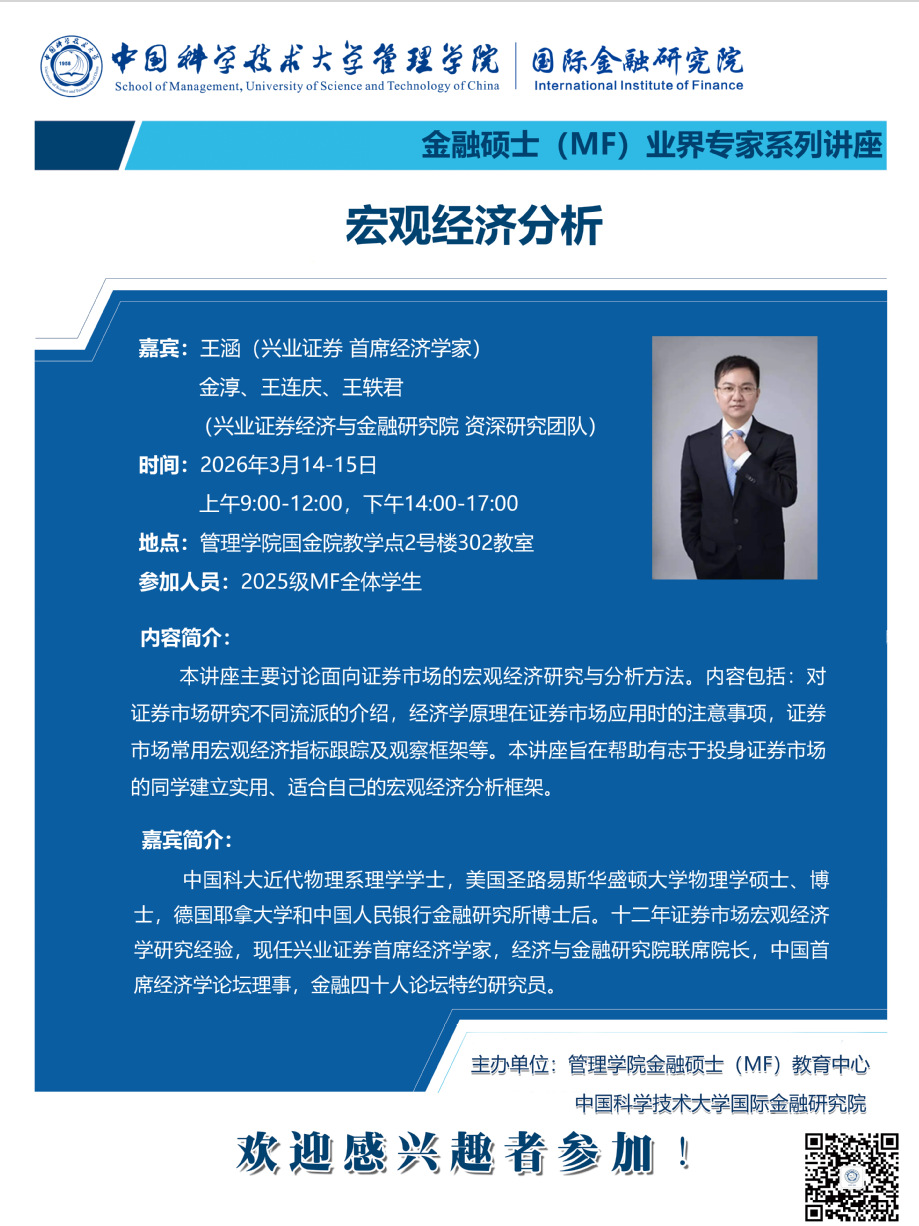 中国科学技术大学管理学院
School of Management, University of Science and Technology of China
国际金融研究院
International Institute of Finance

金融硕士（MF）业界专家系列讲座

宏观经济分析

嘉宾：王涵（兴业证券 首席经济学家）
金淳、王连庆、王轶君
（兴业证券经济与金融研究院 资深研究团队）
时间：2026年3月14-15日
上午9:00-12:00，下午14:00-17:00
地点：管理学院国金院教学点2号楼302教室
参加人员：2025级MF全体学生

内容简介：
本讲座主要讨论面向证券市场的宏观经济研究与分析方法。内容包括：对证券市场研究不同流派的介绍，经济学原理在证券市场应用时的注意事项，证券市场常用宏观经济指标跟踪及观察框架等。本讲座旨在帮助有志于投身证券市场的同学建立实用、适合自己的宏观经济分析框架。

嘉宾简介：
中国科大近代物理系理学学士，美国圣路易斯华盛顿大学物理学硕士、博士，德国耶拿大学和中国人民银行金融研究所博士后。十二年证券市场宏观经济学研究经验，现任兴业证券首席经济学家，经济与金融研究院联席院长，中国首席经济学论坛理事，金融四十人论坛特约研究员。

主办单位：管理学院金融硕士（MF）教育中心
中国科学技术大学国际金融研究院

欢迎感兴趣者参加！